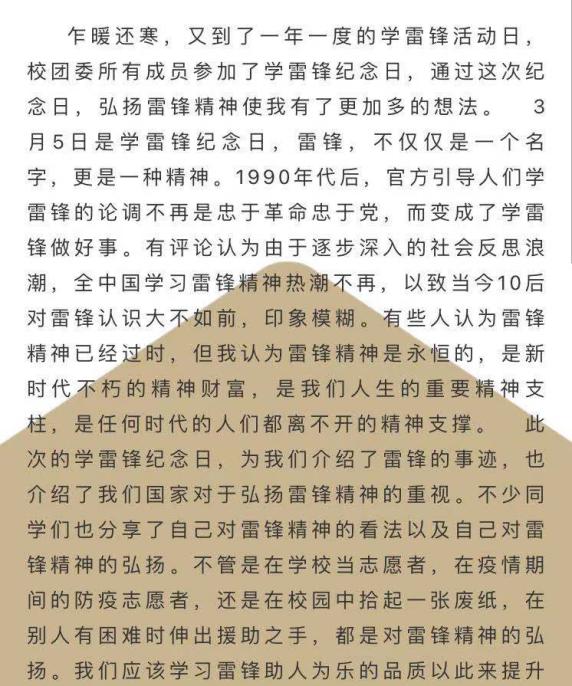 乍暖还寒，又到了一年一度的学雷锋活动日，校团委所有成员参加了学雷锋纪念日，通过这次纪念日，弘扬雷锋精神使我有了更加多的想法。 3月5日是学雷锋纪念日，雷锋，不仅仅是一个名字，更是一种精神。1990年代后，官方引导人们学雷锋的论调不再是忠于革命忠于党，而变成了学雷锋做好事。有评论认为由于逐步深入的社会反思浪潮，全中国学习雷锋精神热潮不再，以致当今10后对雷锋认识大不如前，印象模糊。有些人认为雷锋精神已经过时，但我认为雷锋精神是永恒的，是新时代不朽的精神财富，是我们人生的重要精神支柱，是任何时代的人们都离不开的精神支撑。 此次的学雷锋纪念日，为我们介绍了雷锋的事迹，也介绍了我们国家对于弘扬雷锋精神的重视。不少同学们也分享了自己对雷锋精神的看法以及自己对雷锋精神的弘扬。不管是在学校当志愿者，在疫情期间的防疫志愿者，还是在校园中拾起一张废纸，在别人有困难时伸出援助之手，都是对雷锋精神的弘扬。我们应该学习雷锋助人为乐的品质以此来提升